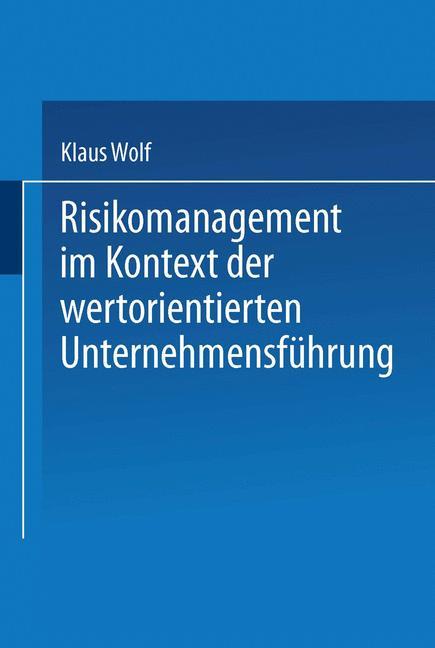 Klaus Wolf

Risikomanagement im Kontext der wertorientierten Unternehmensführung